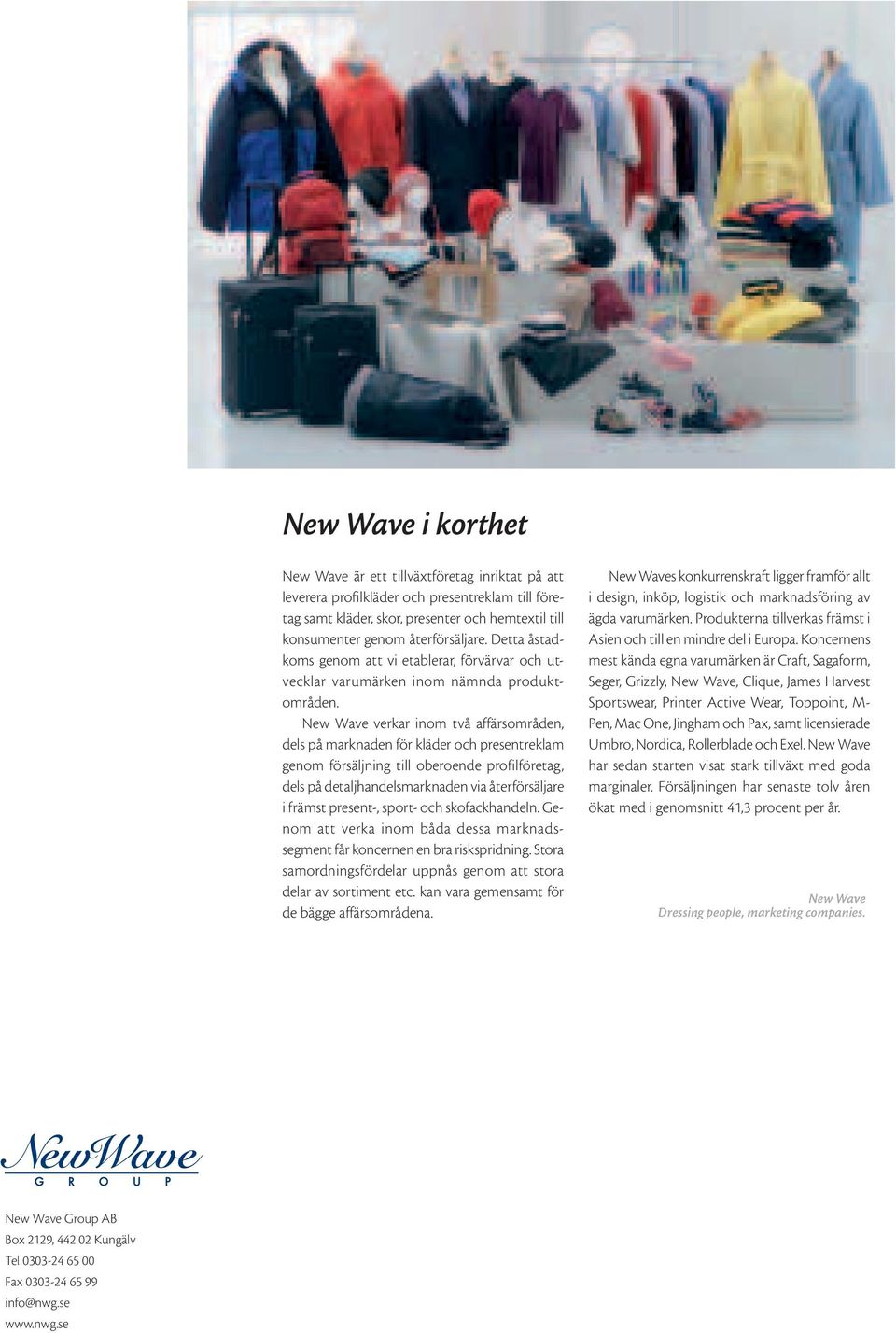 New Wave i korthet

New Wave är ett tillväxtföretag inriktat på att leverera profilkläder och presentreklam till företag samt kläder, skor, presenter och hemtextil till konsumenter genom återförsäljare. Detta åstadkoms genom att vi etablerar, förvärvar och utvecklar varumärken inom nämnda produktområden.

New Wave verkar inom två affärsområden, dels på marknaden för kläder och presentreklam genom försäljning till oberoende profilföretag, dels på detaljhandelsmarknaden via återförsäljare i främst present-, sport- och skofackhandeln. Genom att verka inom båda dessa marknadssegment får koncernen en bra riskspridning. Stora samordningsfördelar uppnås genom att stora delar av sortiment etc. kan vara gemensamt för de bägge affärsområdena.

New Waves konkurrenskraft ligger framför allt i design, inköp, logistik och marknadsföring av ägda varumärken. Produkterna tillverkas främst i Asien och till en mindre del i Europa. Koncernens mest kända egna varumärken är Craft, Sagaform, Seger, Grizzly, New Wave, Clique, James Harvest Sportswear, Printer Active Wear, Toppoint, M-Pen, Mac One, Jingham och Pax, samt licensierade Umbro, Nordica, Rollerblade och Exel. New Wave har sedan starten visat stark tillväxt med goda marginaler. Försäljningen har senaste tolv åren ökat med i genomsnitt 41,3 procent per år.

New Wave
Dressing people, marketing companies.

NewWave
GROUP

New Wave Group AB
Box 2129, 442 02 Kungälv
Tel 0303-24 65 00
Fax 0303-24 65 99
info@nwg.se
www.nwg.se